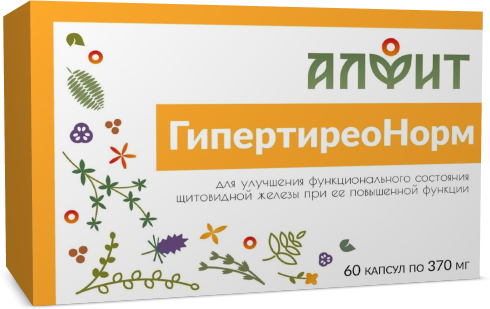 АЛФИТ

ГипертиреоНорм

для улучшения функционального состояния щитовидной железы при ее повышенной функции

60 капсул по 370 мг